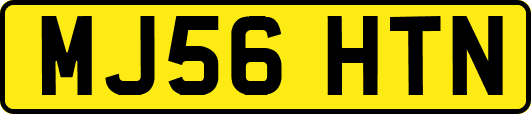 MJ56 HTN